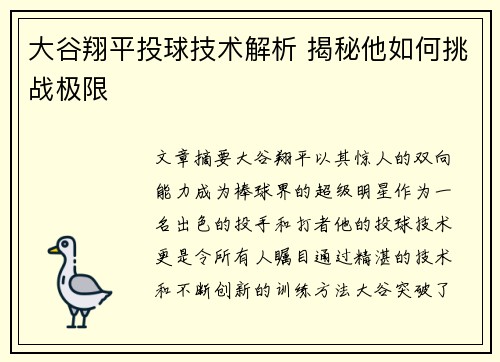 大谷翔平投球技术解析 揭秘他如何挑战极限

文章摘要大谷翔平以其惊人的双向能力成为棒球界的超级明星作为一名出色的投手和打者他的投球技术更是令所有人瞩目通过精湛的技术和不断创新的训练方法大谷突破了